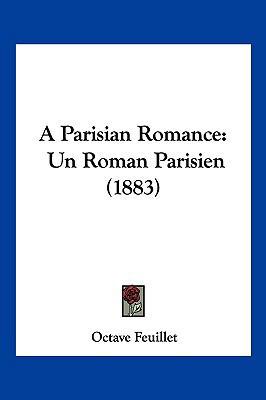 A Parisian Romance: Un Roman Parisien (1883)

Octave Feuillet